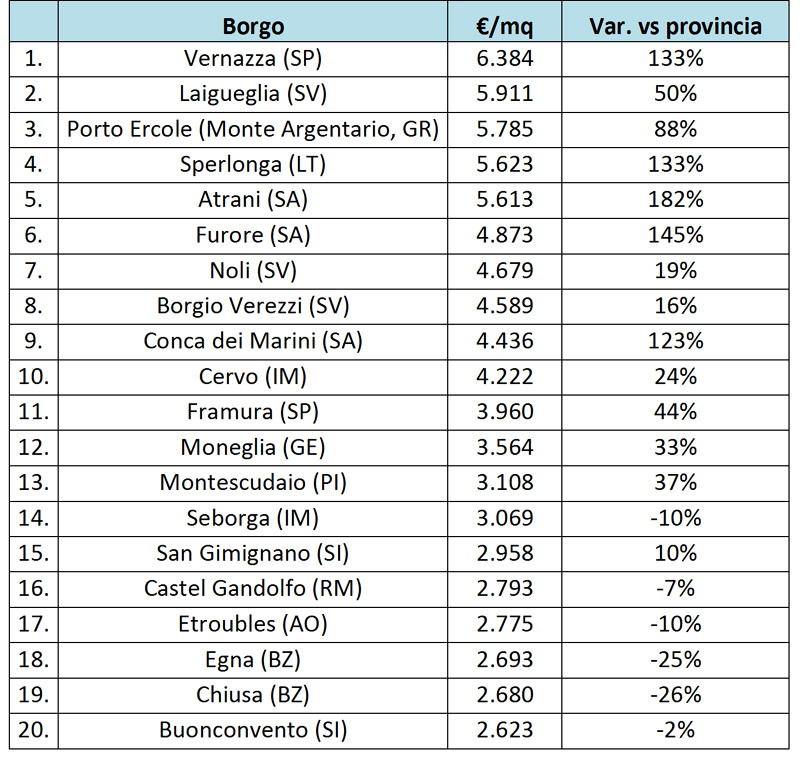 | | Borgo | €/mq | Var. vs provincia |
|---|---|---|---|
| 1. | Vernazza (SP) | 6.384 | 133% |
| 2. | Laigueglia (SV) | 5.911 | 50% |
| 3. | Porto Ercole (Monte Argentario, GR) | 5.785 | 88% |
| 4. | Sperlonga (LT) | 5.623 | 133% |
| 5. | Atrani (SA) | 5.613 | 182% |
| 6. | Furore (SA) | 4.873 | 145% |
| 7. | Noli (SV) | 4.679 | 19% |
| 8. | Borgio Verezzi (SV) | 4.589 | 16% |
| 9. | Conca dei Marini (SA) | 4.436 | 123% |
| 10. | Cervo (IM) | 4.222 | 24% |
| 11. | Framura (SP) | 3.960 | 44% |
| 12. | Moneglia (GE) | 3.564 | 33% |
| 13. | Montescudaio (PI) | 3.108 | 37% |
| 14. | Seborga (IM) | 3.069 | -10% |
| 15. | San Gimignano (SI) | 2.958 | 10% |
| 16. | Castel Gandolfo (RM) | 2.793 | -7% |
| 17. | Etroubles (AO) | 2.775 | -10% |
| 18. | Egna (BZ) | 2.693 | -25% |
| 19. | Chiusa (BZ) | 2.680 | -26% |
| 20. | Buonconvento (SI) | 2.623 | -2% |